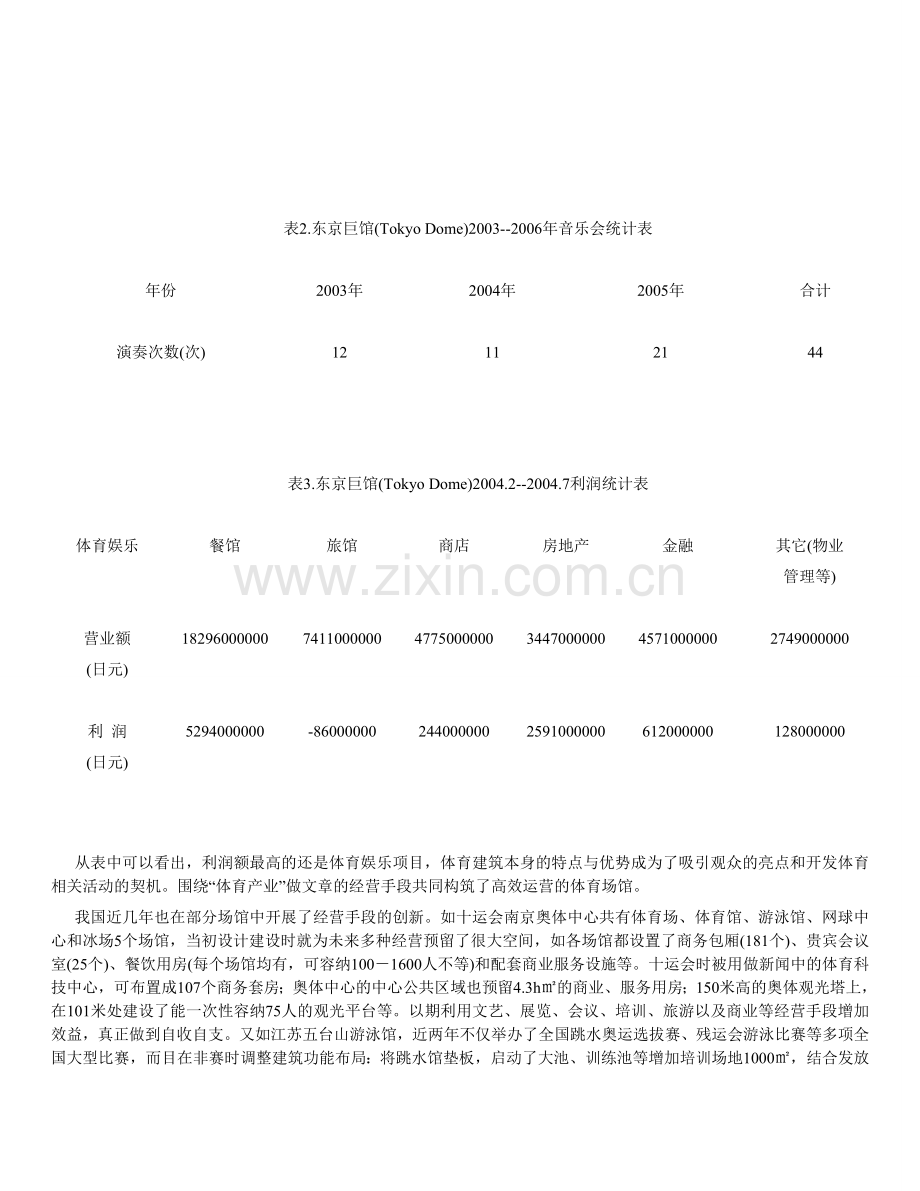 表2.东京巨馆(Tokyo Dome)2003--2006年音乐会统计表

| 年份 | 2003年 | 2004年 | 2005年 | 合计 |
|---|---|---|---|---|
| 演奏次数(次) | 12 | 11 | 21 | 44 |

表3.东京巨馆(Tokyo Dome)2004.2--2004.7利润统计表

| 体育娱乐 | 餐馆 | 旅馆 | 商店 | 房地产 | 金融 | 其它(物业管理等) |
|---|---|---|---|---|---|---|
| 营业额(日元) | 18296000000 | 7411000000 | 4775000000 | 3447000000 | 4571000000 | 2749000000 |
| 利 润(日元) | 5294000000 | -86000000 | 244000000 | 2591000000 | 612000000 | 128000000 |

从表中可以看出，利润额最高的还是体育娱乐项目，体育建筑本身的特点与优势成为了吸引观众的亮点和开发体育相关活动的契机。围绕“体育产业”做文章的经营手段共同构筑了高效运营的体育场馆。

我国近几年也在部分场馆中开展了经营手段的创新。如十运会南京奥体中心共有体育场、体育馆、游泳馆、网球中心和冰场5个场馆，当初设计建设时就为未来多种经营预留了很大空间，如各场馆都设置了商务包厢(181个)、贵宾会议室(25个)、餐饮用房(每个场馆均有，可容纳100－1600人不等)和配套商业服务设施等。十运会时被用做新闻中的体育科技中心，可布置成107个商务套房；奥体中心的中心公共区域也预留4.3hm²的商业、服务用房；150米高的奥体观光塔上，在101米处建设了能一次性容纳75人的观光平台等。以期利用文艺、展览、会议、培训、旅游以及商业等经营手段增加效益，真正做到自收自支。又如江苏五台山游泳馆，近两年不仅举办了全国跳水奥运选拔赛、残运会游泳比赛等多项全国大型比赛，而目在非赛时调整建筑功能布局：将跳水馆垫板，启动了大池、训练池等增加培训场地1000m²，结合发放

www.zixin.com.cn